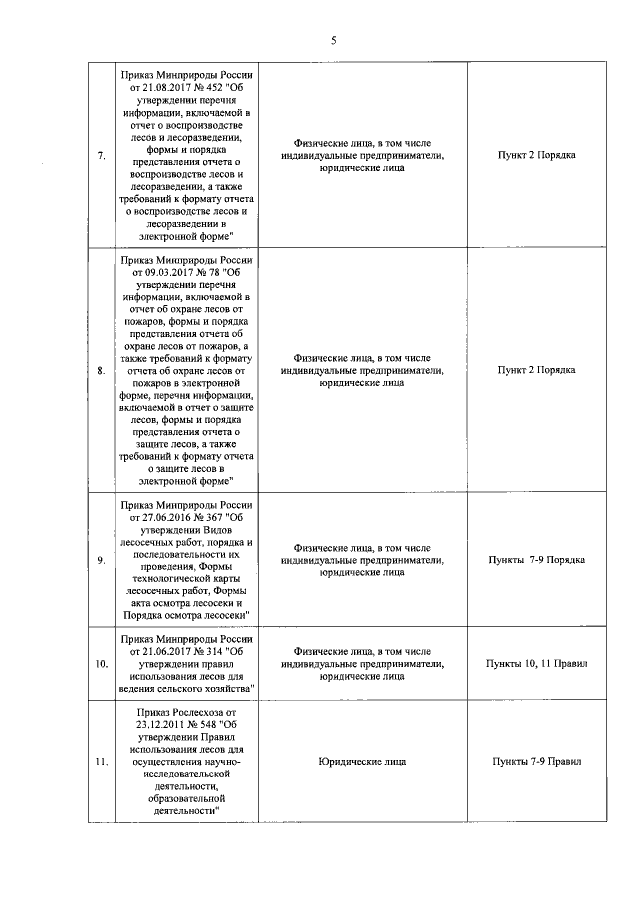 5

| 7. | Приказ Минприроды России от 21.08.2017 № 452 "Об утверждении перечня информации, включаемой в отчет о воспроизводстве лесов и лесоразведении, формы и порядка представления отчета о воспроизводстве лесов и лесоразведении, а также требований к формату отчета о воспроизводстве лесов и лесоразведении в электронной форме" | Физические лица, в том числе индивидуальные предприниматели, юридические лица | Пункт 2 Порядка |
|---|---|---|---|
| 8. | Приказ Минприроды России от 09.03.2017 № 78 "Об утверждении перечня информации, включаемой в отчет об охране лесов от пожаров, формы и порядка представления отчета об охране лесов от пожаров, а также требований к формату отчета об охране лесов от пожаров в электронной форме, перечня информации, включаемой в отчет о защите лесов, формы и порядка представления отчета о защите лесов, а также требований к формату отчета о защите лесов в электронной форме" | Физические лица, в том числе индивидуальные предприниматели, юридические лица | Пункт 2 Порядка |
| 9. | Приказ Минприроды России от 27.06.2016 № 367 "Об утверждении Видов лесосечных работ, порядка и последовательности их проведения, Формы технологической карты лесосечных работ, Формы акта осмотра лесосеки и Порядка осмотра лесосеки" | Физические лица, в том числе индивидуальные предприниматели, юридические лица | Пункты 7-9 Порядка |
| 10. | Приказ Минприроды России от 21.06.2017 № 314 "Об утверждении правил использования лесов для ведения сельского хозяйства" | Физические лица, в том числе индивидуальные предприниматели, юридические лица | Пункты 10, 11 Правил |
| 11. | Приказ Рослесхоза от 23.12.2011 № 548 "Об утверждении Правил использования лесов для осуществления научно-исследовательской деятельности, образовательной деятельности" | Юридические лица | Пункты 7-9 Правил |